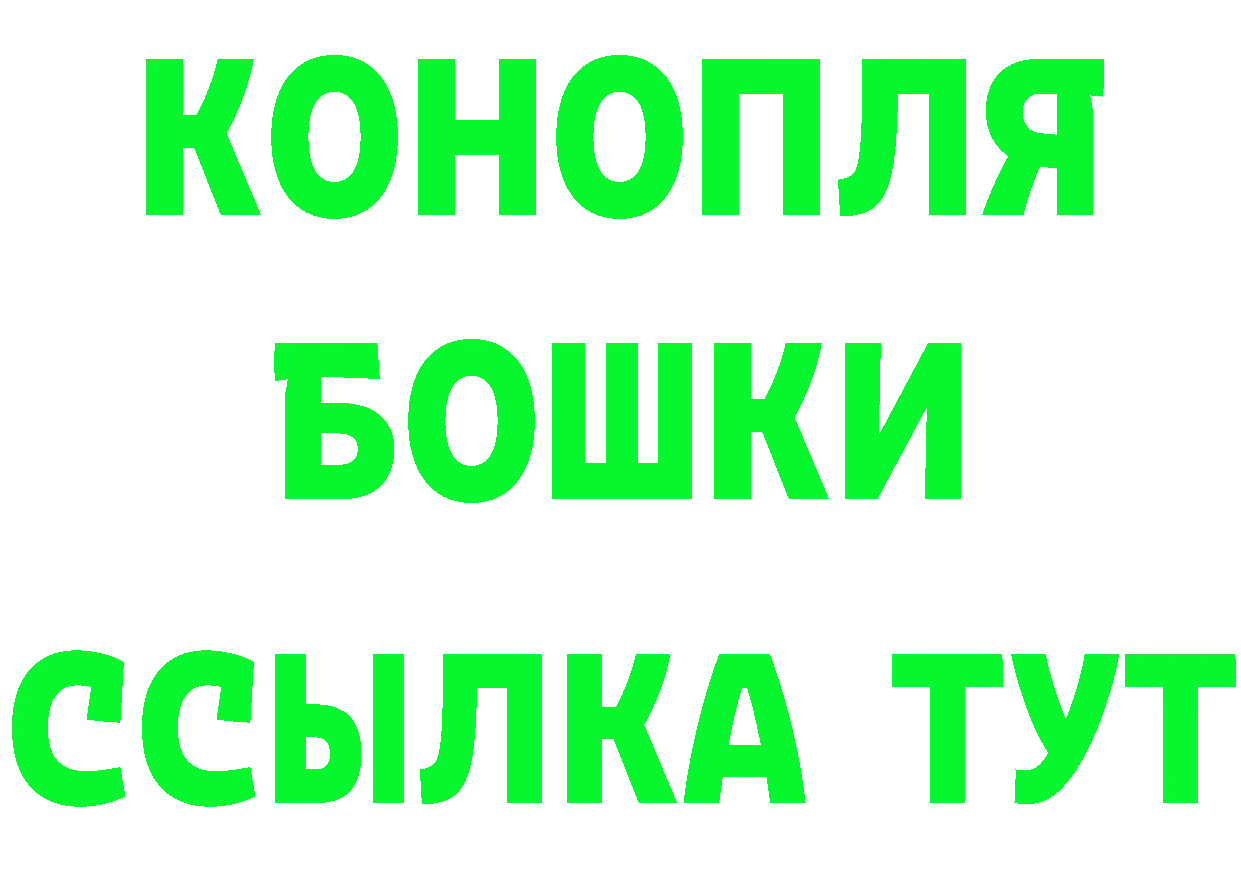 КОНОПЛЯ
БОШКИ
ССЫЛКА ТУТ